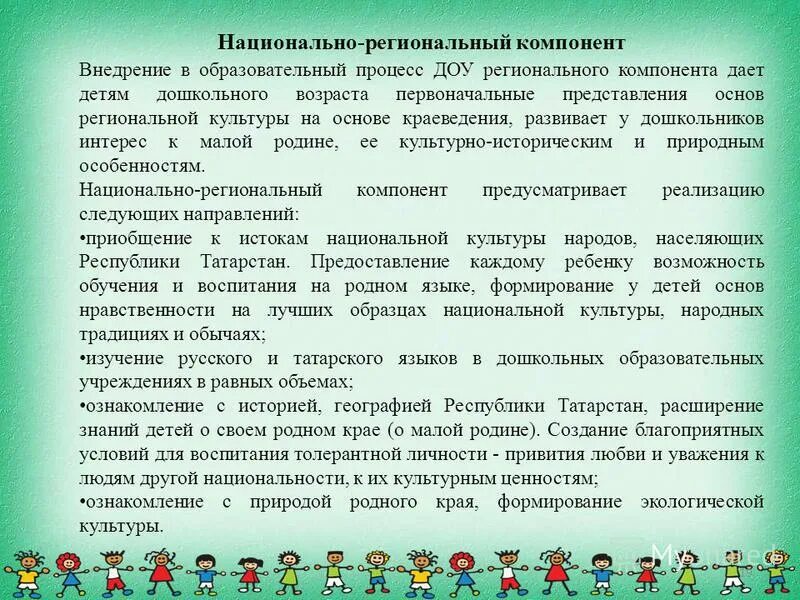 Национально-региональный компонент

Внедрение в образовательный процесс ДОУ регионального компонента дает детям дошкольного возраста первоначальные представления основ региональной культуры на основе краеведения, развивает у дошкольников интерес к малой родине, ее культурно-историческим и природным особенностям.

Национально-региональный компонент предусматривает реализацию следующих направлений:

•приобщение к истокам национальной культуры народов, населяющих Республики Татарстан. Предоставление каждому ребенку возможность обучения и воспитания на родном языке, формирование у детей основ нравственности на лучших образцах национальной культуры, народных традициях и обычаях;

•изучение русского и татарского языков в дошкольных образовательных учреждениях в равных объемах;

•ознакомление с историей, географией Республики Татарстан, расширение знаний детей о своем родном крае (о малой родине). Создание благоприятных условий для воспитания толерантной личности - привития любви и уважения к людям другой национальности, к их культурным ценностям;

•ознакомление с природой родного края, формирование экологической культуры.

MyShared